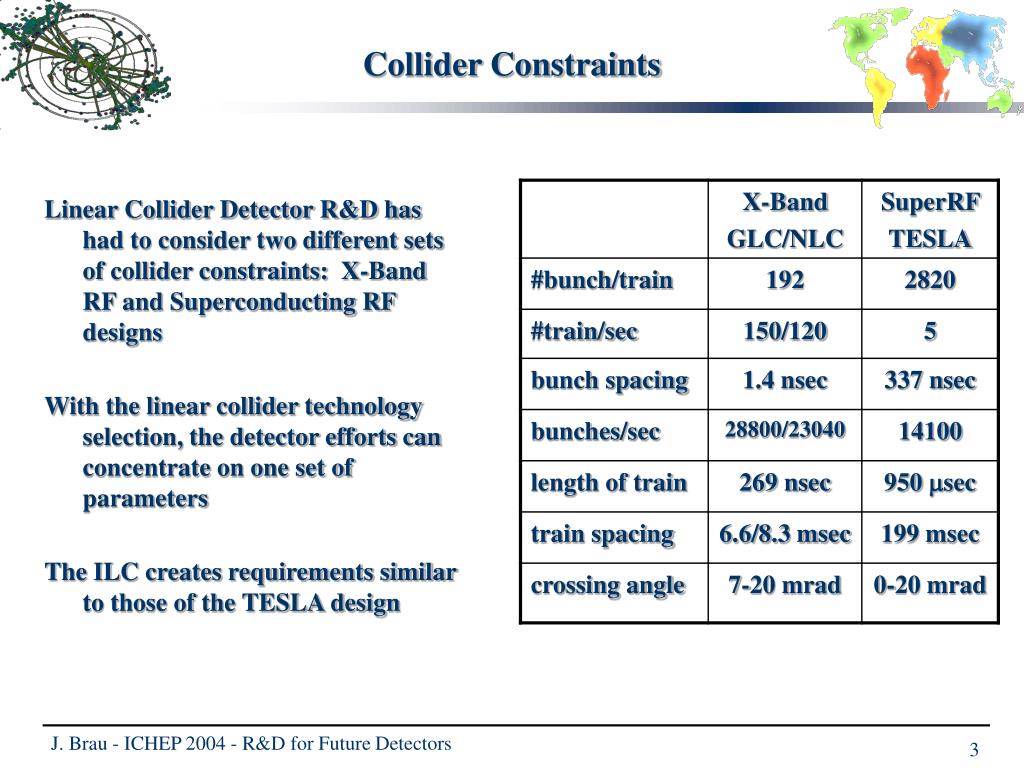 Collider Constraints

Linear Collider Detector R&D has had to consider two different sets of collider constraints: X-Band RF and Superconducting RF designs

With the linear collider technology selection, the detector efforts can concentrate on one set of parameters

The ILC creates requirements similar to those of the TESLA design

| | X-Band GLC/NLC | SuperRF TESLA |
|---|---|---|
| #bunch/train | 192 | 2820 |
| #train/sec | 150/120 | 5 |
| bunch spacing | 1.4 nsec | 337 nsec |
| bunches/sec | 28800/23040 | 14100 |
| length of train | 269 nsec | 950 $\mu$sec |
| train spacing | 6.6/8.3 msec | 199 msec |
| crossing angle | 7-20 mrad | 0-20 mrad |

J. Brau - ICHEP 2004 - R&D for Future Detectors

3